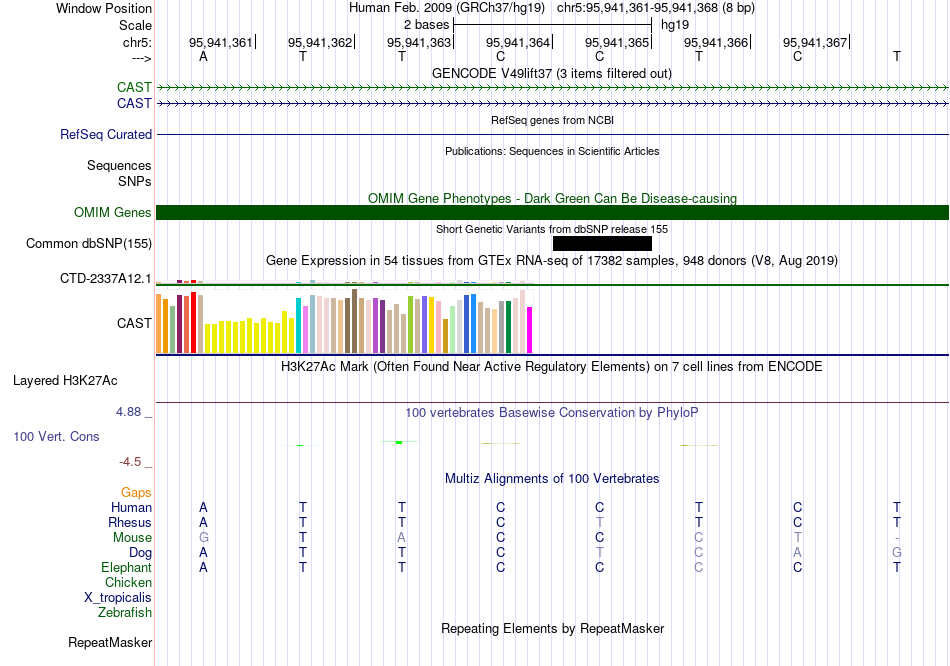 Window Position Human Feb. 2009 (GRCh37/hg19) chr5:95,941,361-95,941,368 (8 bp)
Scale 2 bases hg19
chr5: 95,941,361 95,941,362 95,941,363 95,941,364 95,941,365 95,941,366 95,941,367
---> A T T C C T C T
GENCODE V49lift37 (3 items filtered out)
CAST
CAST
RefSeq genes from NCBI
RefSeq Curated
Publications: Sequences in Scientific Articles
Sequences
SNPs
OMIM Gene Phenotypes - Dark Green Can Be Disease-causing
OMIM Genes
Short Genetic Variants from dbSNP release 155
Common dbSNP(155)
Gene Expression in 54 tissues from GTEx RNA-seq of 17382 samples, 948 donors (V8, Aug 2019)
CTD-2337A12.1
CAST
H3K27Ac Mark (Often Found Near Active Regulatory Elements) on 7 cell lines from ENCODE
Layered H3K27Ac
4.88 _ 100 vertebrates Basewise Conservation by PhyloP
100 Vert. Cons
-4.5 _
Multiz Alignments of 100 Vertebrates
Gaps
Human A T T C C T C T
Rhesus A T T C T T C T
Mouse G T A C C C T -
Dog A T T C T C A G
Elephant A T T C C C C T
Chicken
X_tropicalis
Zebrafish
Repeating Elements by RepeatMasker
RepeatMasker